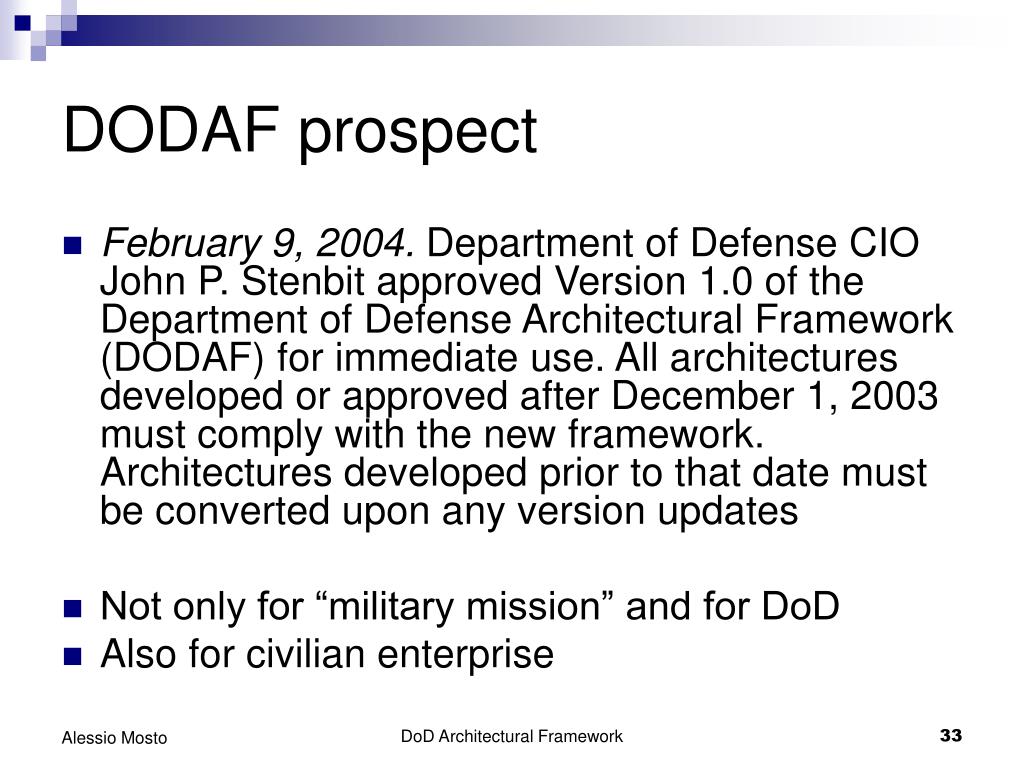 DODAF prospect

February 9, 2004. Department of Defense CIO John P. Stenbit approved Version 1.0 of the Department of Defense Architectural Framework (DODAF) for immediate use. All architectures developed or approved after December 1, 2003 must comply with the new framework. Architectures developed prior to that date must be converted upon any version updates

Not only for “military mission” and for DoD

Also for civilian enterprise

Alessio Mosto

DoD Architectural Framework

33